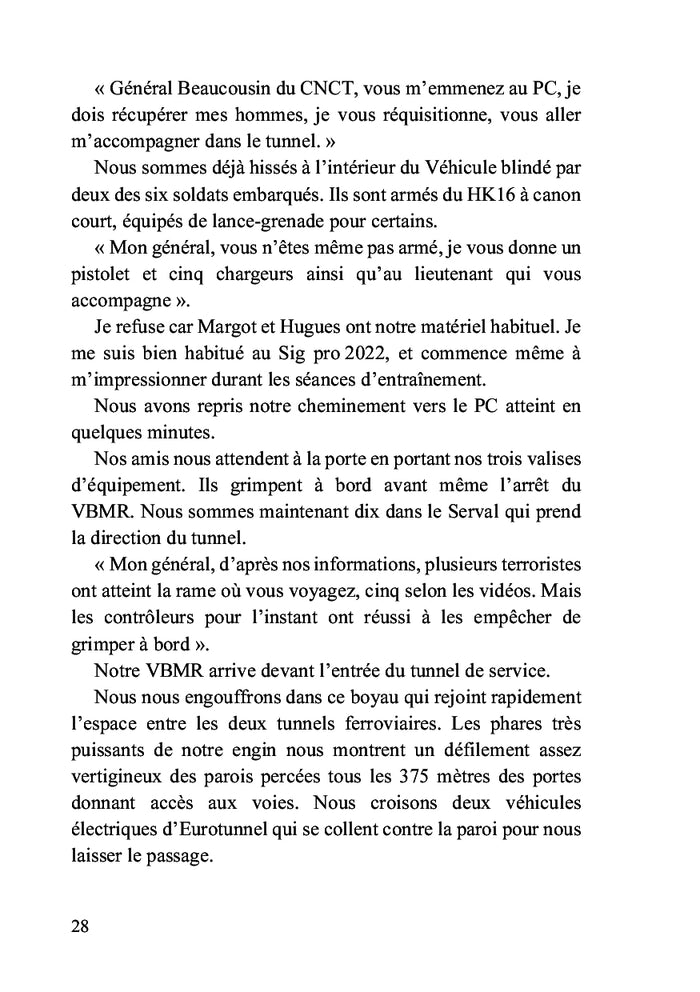 « Général Beaucousin du CNCT, vous m'emmenez au PC, je dois récupérer mes hommes, je vous réquisitionne, vous aller m'accompagner dans le tunnel. »

Nous sommes déjà hissés à l'intérieur du Véhicule blindé par deux des six soldats embarqués. Ils sont armés du HK16 à canon court, équipés de lance-grenade pour certains.

« Mon général, vous n'êtes même pas armé, je vous donne un pistolet et cinq chargeurs ainsi qu'au lieutenant qui vous accompagne ».

Je refuse car Margot et Hugues ont notre matériel habituel. Je me suis bien habitué au Sig pro 2022, et commence même à m'impressionner durant les séances d'entraînement.

Nous avons repris notre cheminement vers le PC atteint en quelques minutes.

Nos amis nous attendent à la porte en portant nos trois valises d'équipement. Ils grimpent à bord avant même l'arrêt du VBMR. Nous sommes maintenant dix dans le Serval qui prend la direction du tunnel.

« Mon général, d'après nos informations, plusieurs terroristes ont atteint la rame où vous voyagez, cinq selon les vidéos. Mais les contrôleurs pour l'instant ont réussi à les empêcher de grimper à bord ».

Notre VBMR arrive devant l'entrée du tunnel de service.

Nous nous engouffrons dans ce boyau qui rejoint rapidement l'espace entre les deux tunnels ferroviaires. Les phares très puissants de notre engin nous montrent un défilement assez vertigineux des parois percées tous les 375 mètres des portes donnant accès aux voies. Nous croisons deux véhicules électriques d'Eurotunnel qui se collent contre la paroi pour nous laisser le passage.

28